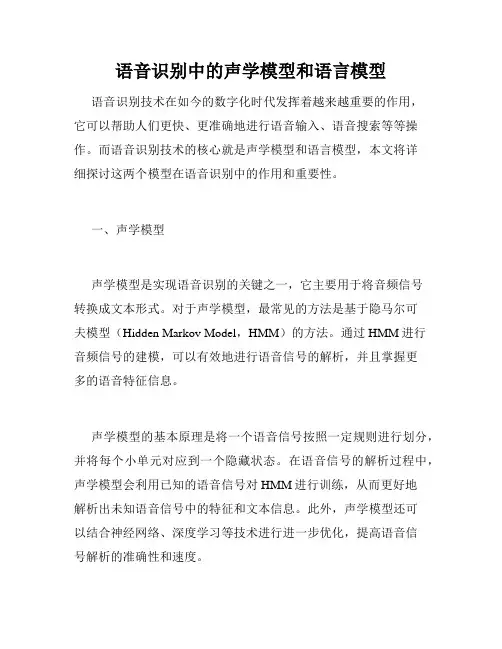 语音识别中的声学模型和语言模型

语音识别技术在如今的数字化时代发挥着越来越重要的作用，它可以帮助人们更快、更准确地进行语音输入、语音搜索等等操作。而语音识别技术的核心就是声学模型和语言模型，本文将详细探讨这两个模型在语音识别中的作用和重要性。

一、声学模型

声学模型是实现语音识别的关键之一，它主要用于将音频信号转换成文本形式。对于声学模型，最常见的方法是基于隐马尔可夫模型（Hidden Markov Model，HMM）的方法。通过 HMM 进行音频信号的建模，可以有效地进行语音信号的解析，并且掌握更多的语音特征信息。

声学模型的基本原理是将一个语音信号按照一定规则进行划分，并将每个小单元对应到一个隐藏状态。在语音信号的解析过程中，声学模型会利用已知的语音信号对 HMM 进行训练，从而更好地解析出未知语音信号中的特征和文本信息。此外，声学模型还可以结合神经网络、深度学习等技术进行进一步优化，提高语音信号解析的准确性和速度。